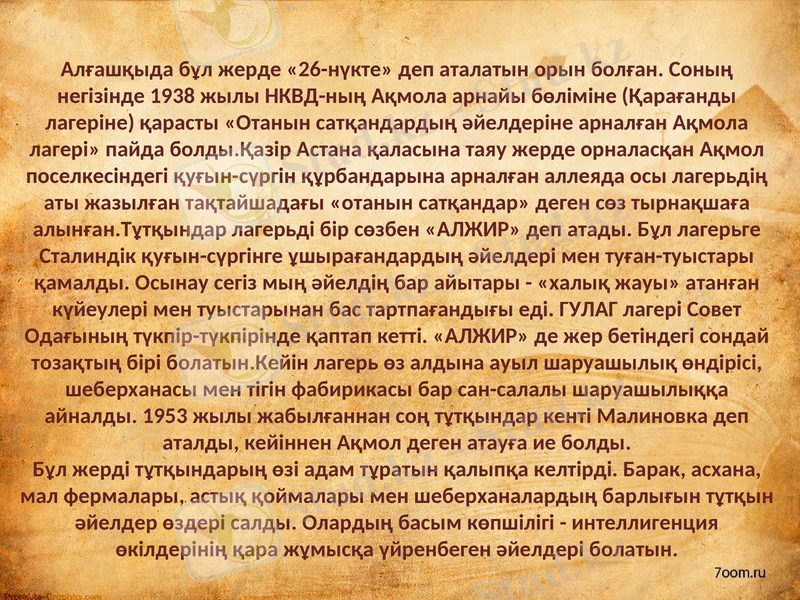 Алғашқыда бұл жерде «26-нүкте» деп аталатын орын болған. Соның негізінде 1938 жылы НКВД-ның Ақмола арнайы бөліміне (Қарағанды лагеріне) қарасты «Отанын сатқандардың әйелдеріне арналған Ақмола лагері» пайда болды.Қазір Астана қаласына таяу жерде орналасқан Ақмол поселкесіндегі қуғын-сүргін құрбандарына арналған аллеяда осы лагерьдің аты жазылған тақтайшадағы «отанын сатқандар» деген сөз тырнақшаға алынған.Тұтқындар лагерьді бір сөзбен «АЛЖИР» деп атады. Бұл лагерьге Сталиндік қуғын-сүргінге ұшырағандардың әйелдері мен туған-туыстары қамалды. Осынау сегіз мың әйелдің бар айытары - «халық жауы» атанған күйеулері мен туыстарынан бас тартпағандығы еді. ГУЛАГ лагері Совет Одағының түкпір-түкпірінде қаптап кетті. «АЛЖИР» де жер бетіндегі сондай тозақтың бірі болатын.Кейін лагерь өз алдына ауыл шаруашылық өндірісі, шеберханасы мен тігін фабирикасы бар сан-салалы шаруашылыққа айналды. 1953 жылы жабылғаннан соң тұтқындар кенті Малиновка деп аталды, кейіннен Ақмол деген атауға ие болды.
Бұл жерді тұтқындарың өзі адам тұратын қалыпқа келтірді. Барак, асхана, мал фермалары, астық қоймалары мен шеберханалардың барлығын тұтқын әйелдер өздері салды. Олардың басым көпшілігі - интеллигенция өкілдерінің қара жұмысқа үйренбеген әйелдері болатын.
7oom.ru